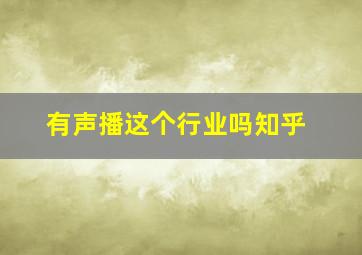 有声播这个行业吗知乎